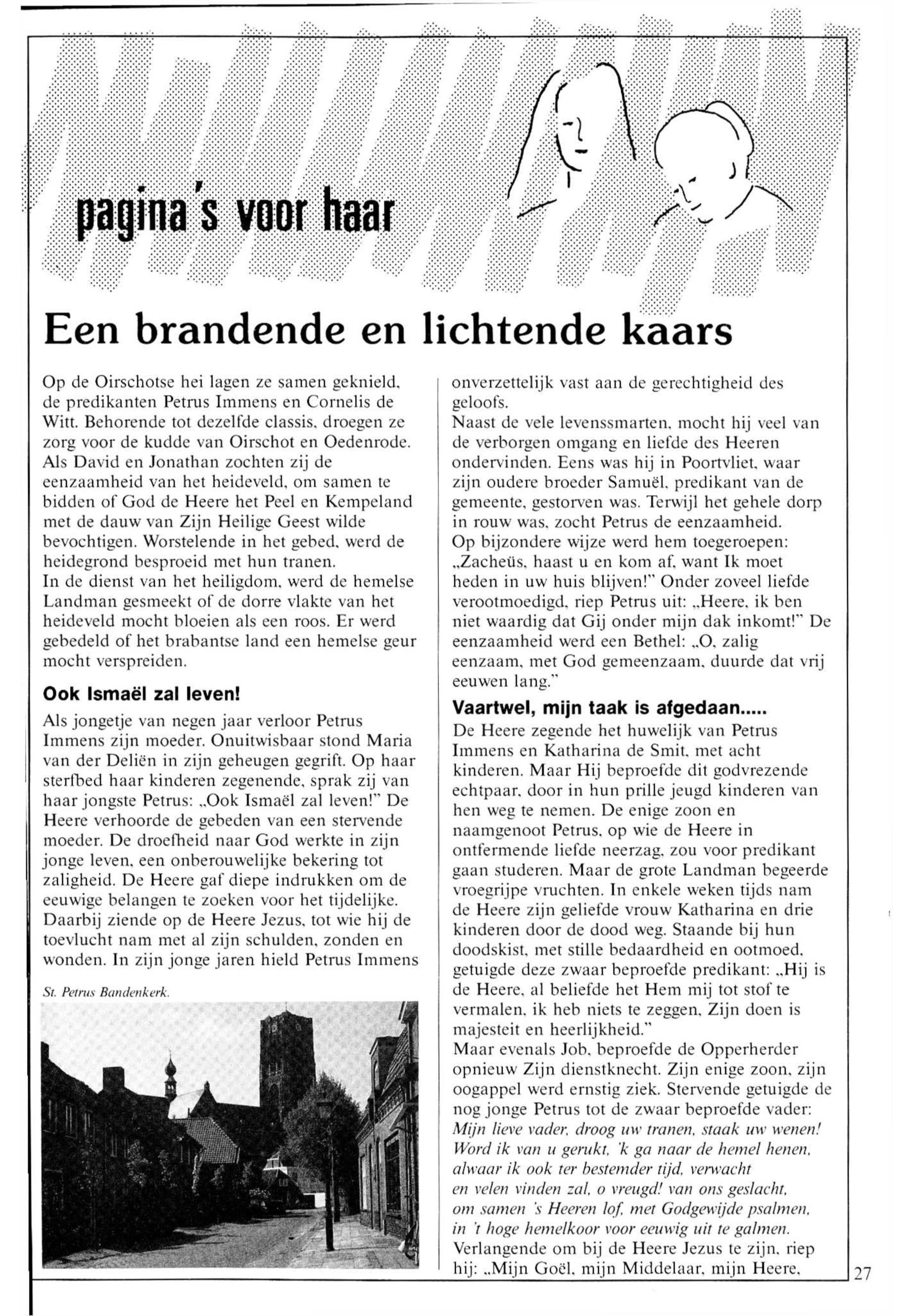 pagina's voor haar

Een brandende en lichtende kaars

Op de Oirschotse hei lagen ze samen geknield, de predikanten Petrus Immens en Cornelis de Witt. Behorende tot dezelfde classis, droegen ze zorg voor de kudde van Oirschot en Oedenrode. Als David en Jonathan zochten zij de eenzaamheid van het heideveld, om samen te bidden of God de Heere het Peel en Kempeland met de dauw van Zijn Heilige Geest wilde bevochtigen. Worstelende in het gebed, werd de heidegrond besproeid met hun tranen.
In de dienst van het heiligdom, werd de hemelse Landman gesmeekt of de dorre vlakte van het heideveld mocht bloeien als een roos. Er werd gebedeld of het brabantse land een hemelse geur mocht verspreiden.

Ook Ismaël zal leven!

Als jongetje van negen jaar verloor Petrus Immens zijn moeder. Onuitwisbaar stond Maria van der Deliën in zijn geheugen gegrift. Op haar sterfbed haar kinderen zegenende, sprak zij van haar jongste Petrus: „Ook Ismaël zal leven!" De Heere verhoorde de gebeden van een stervende moeder. De droefheid naar God werkte in zijn jonge leven, een onberouwelijke bekering tot zaligheid. De Heere gaf diepe indrukken om de eeuwige belangen te zoeken voor het tijdelijke. Daarbij ziende op de Heere Jezus, tot wie hij de toevlucht nam met al zijn schulden, zonden en wonden. In zijn jonge jaren hield Petrus Immens

St. Petrus Bandenkerk.

onverzettelijk vast aan de gerechtigheid des geloofs.
Naast de vele levenssmarten, mocht hij veel van de verborgen omgang en liefde des Heeren ondervinden. Eens was hij in Poortvliet, waar zijn oudere broeder Samuël, predikant van de gemeente, gestorven was. Terwijl het gehele dorp in rouw was, zocht Petrus de eenzaamheid.
Op bijzondere wijze werd hem toegeroepen: „Zacheüs, haast u en kom af, want Ik moet heden in uw huis blijven!" Onder zoveel liefde verootmoedigd, riep Petrus uit: „Heere, ik ben niet waardig dat Gij onder mijn dak inkomt!" De eenzaamheid werd een Bethel: „O, zalig eenzaam, met God gemeenzaam, duurde dat vrij eeuwen lang."

Vaartwel, mijn taak is afgedaan.....

De Heere zegende het huwelijk van Petrus Immens en Katharina de Smit, met acht kinderen. Maar Hij beproefde dit godvrezende echtpaar, door in hun prille jeugd kinderen van hen weg te nemen. De enige zoon en naamgenoot Petrus, op wie de Heere in ontfermende liefde neerzag, zou voor predikant gaan studeren. Maar de grote Landman begeerde vroegrijpe vruchten. In enkele weken tijds nam de Heere zijn geliefde vrouw Katharina en drie kinderen door de dood weg. Staande bij hun doodskist, met stille bedaardheid en ootmoed, getuigde deze zwaar beproefde predikant: „Hij is de Heere, al beliefde het Hem mij tot stof te vermalen, ik heb niets te zeggen, Zijn doen is majesteit en heerlijkheid."
Maar evenals Job, beproefde de Opperherder opnieuw Zijn dienstknecht. Zijn enige zoon, zijn oogappel werd ernstig ziek. Stervende getuigde de nog jonge Petrus tot de zwaar beproefde vader:
Mijn lieve vader, droog uw tranen, staak uw wenen!
Word ik van u gerukt, 'k ga naar de hemel henen,
alwaar ik ook ter bestemder tijd, verwacht
en velen vinden zal, o vreugd! van ons geslacht,
om samen 's Heeren lof, met Godgewijde psalmen,
in 't hoge hemelkoor voor eeuwig uit te galmen.
Verlangende om bij de Heere Jezus te zijn, riep hij: „Mijn Goël, mijn Middelaar, mijn Heere,

27